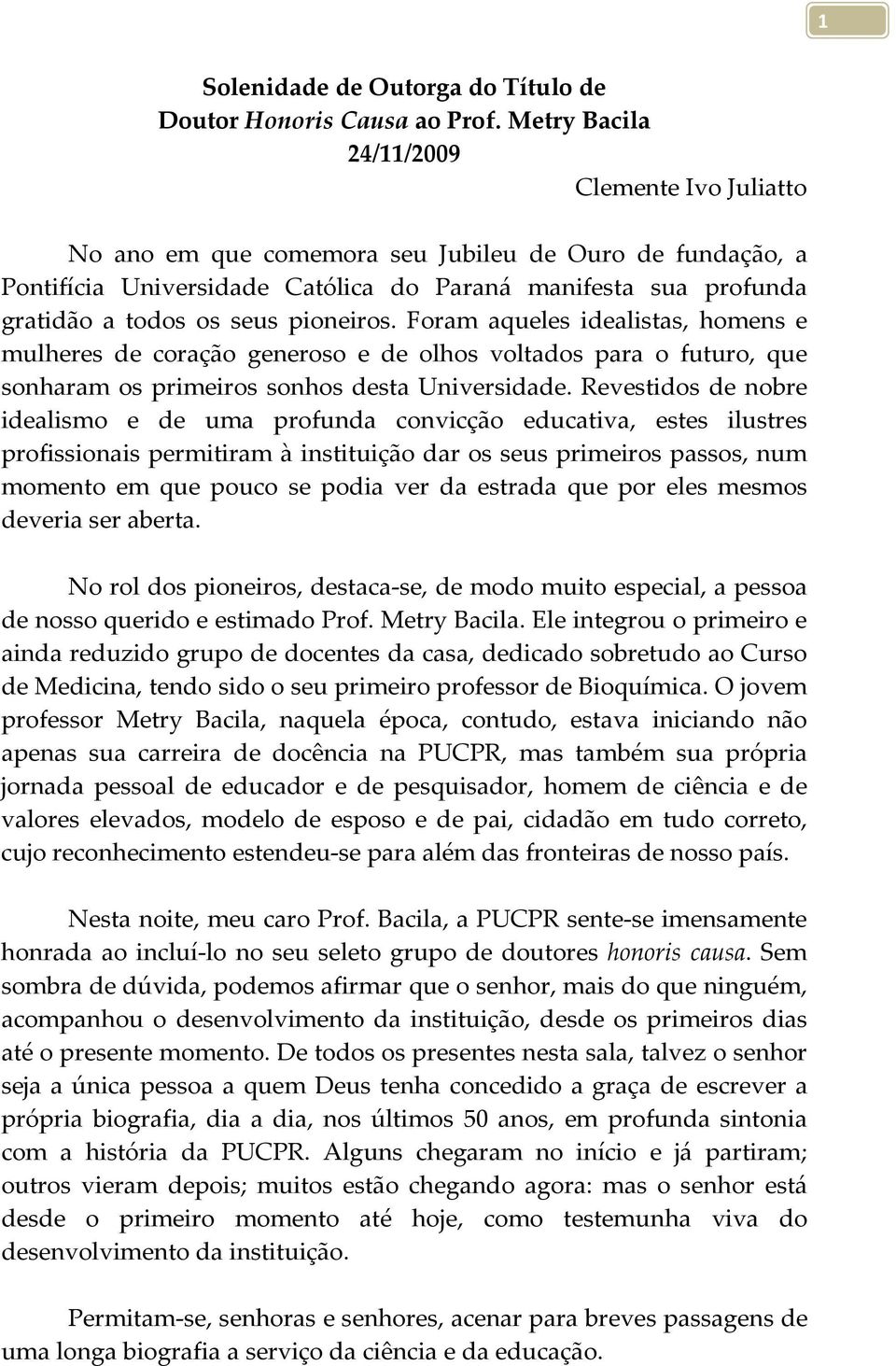 1

Solenidade de Outorga do Título de
Doutor Honoris Causa ao Prof. Metry Bacila
24/11/2009

Clemente Ivo Juliatto

No ano em que comemora seu Jubileu de Ouro de fundação, a Pontifícia Universidade Católica do Paraná manifesta sua profunda gratidão a todos os seus pioneiros. Foram aqueles idealistas, homens e mulheres de coração generoso e de olhos voltados para o futuro, que sonharam os primeiros sonhos desta Universidade. Revestidos de nobre idealismo e de uma profunda convicção educativa, estes ilustres profissionais permitiram à instituição dar os seus primeiros passos, num momento em que pouco se podia ver da estrada que por eles mesmos deveria ser aberta.

No rol dos pioneiros, destaca-se, de modo muito especial, a pessoa de nosso querido e estimado Prof. Metry Bacila. Ele integrou o primeiro e ainda reduzido grupo de docentes da casa, dedicado sobretudo ao Curso de Medicina, tendo sido o seu primeiro professor de Bioquímica. O jovem professor Metry Bacila, naquela época, contudo, estava iniciando não apenas sua carreira de docência na PUCPR, mas também sua própria jornada pessoal de educador e de pesquisador, homem de ciência e de valores elevados, modelo de esposo e de pai, cidadão em tudo correto, cujo reconhecimento estendeu-se para além das fronteiras de nosso país.

Nesta noite, meu caro Prof. Bacila, a PUCPR sente-se imensamente honrada ao incluí-lo no seu seleto grupo de doutores honoris causa. Sem sombra de dúvida, podemos afirmar que o senhor, mais do que ninguém, acompanhou o desenvolvimento da instituição, desde os primeiros dias até o presente momento. De todos os presentes nesta sala, talvez o senhor seja a única pessoa a quem Deus tenha concedido a graça de escrever a própria biografia, dia a dia, nos últimos 50 anos, em profunda sintonia com a história da PUCPR. Alguns chegaram no início e já partiram; outros vieram depois; muitos estão chegando agora: mas o senhor está desde o primeiro momento até hoje, como testemunha viva do desenvolvimento da instituição.

Permitam-se, senhoras e senhores, acenar para breves passagens de uma longa biografia a serviço da ciência e da educação.